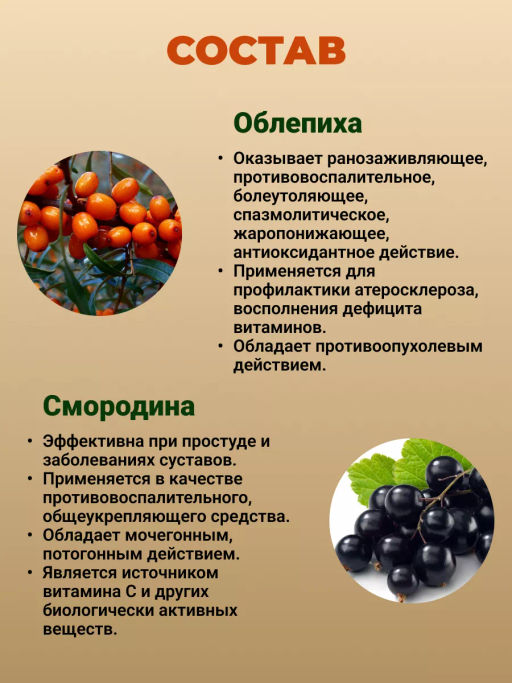 СОСТАВ

Облепиха

• Оказывает ранозаживляющее, противовоспалительное, болеутоляющее, спазмолитическое, жаропонижающее, антиоксидантное действие.
• Применяется для профилактики атеросклероза, восполнения дефицита витаминов.
• Обладает противоопухолевым действием.

Смородина

• Эффективна при простуде и заболеваниях суставов.
• Применяется в качестве противовоспалительного, общеукрепляющего средства.
• Обладает мочегонным, потогонным действием.
• Является источником витамина С и других биологически активных веществ.